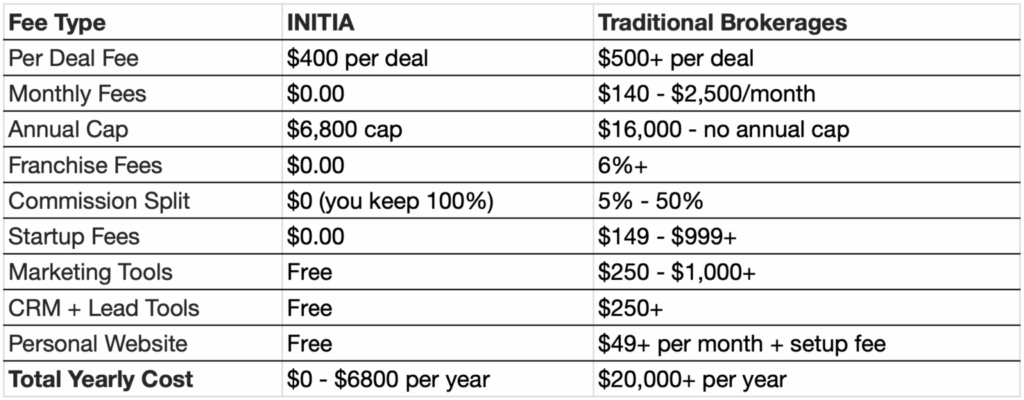 | Fee Type | INITIA | Traditional Brokerages |
|---|---|---|
| Per Deal Fee | \$400 per deal | \$500+ per deal |
| Monthly Fees | \$0.00 | \$140 - \$2,500/month |
| Annual Cap | \$6,800 cap | \$16,000 - no annual cap |
| Franchise Fees | \$0.00 | 6%+ |
| Commission Split | \$0 (you keep 100%) | 5% - 50% |
| Startup Fees | \$0.00 | \$149 - \$999+ |
| Marketing Tools | Free | \$250 - \$1,000+ |
| CRM + Lead Tools | Free | \$250+ |
| Personal Website | Free | \$49+ per month + setup fee |
| **Total Yearly Cost** | \$0 - \$6800 per year | \$20,000+ per year |